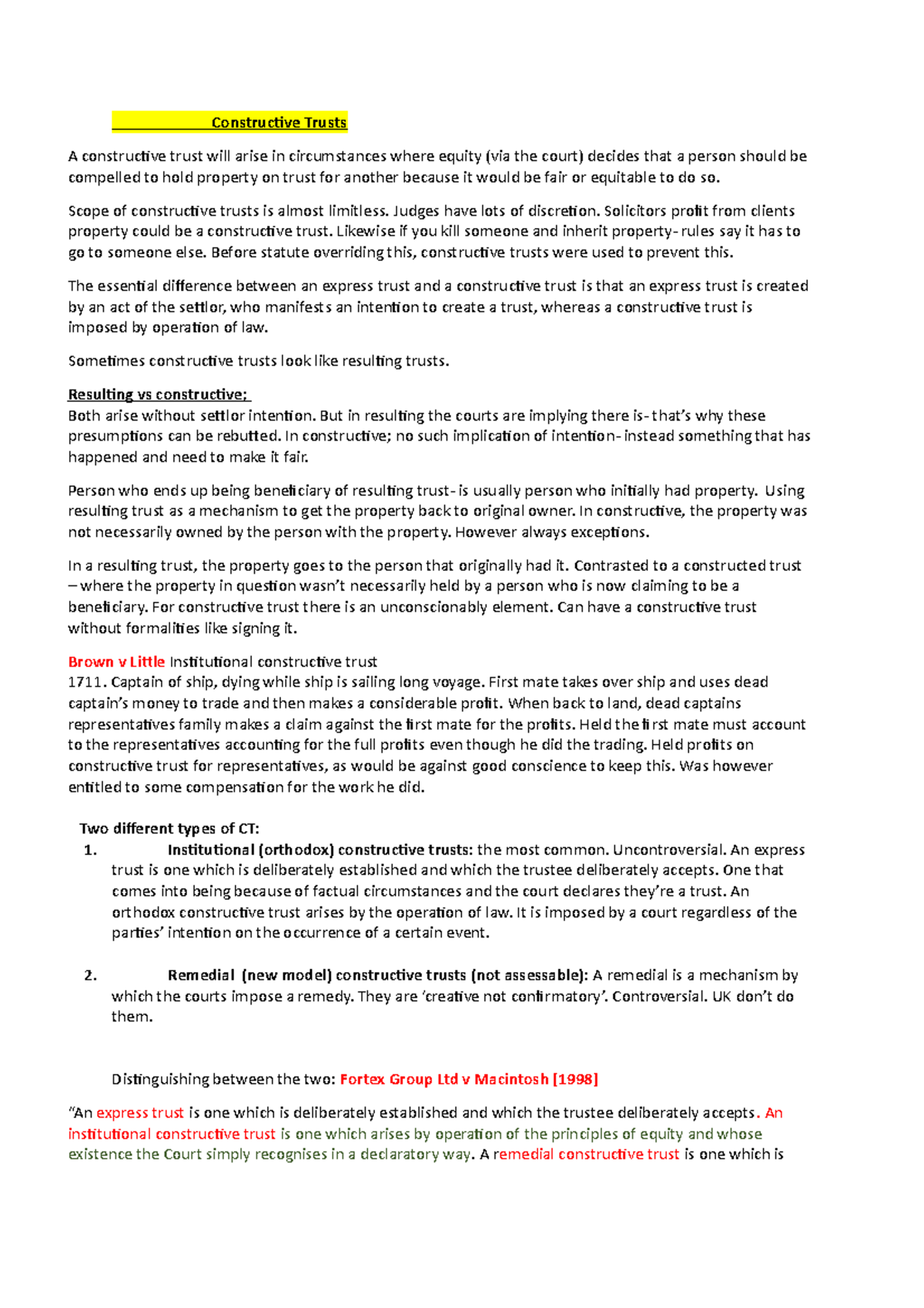 Constructive Trusts

A constructive trust will arise in circumstances where equity (via the court) decides that a person should be compelled to hold property on trust for another because it would be fair or equitable to do so.

Scope of constructive trusts is almost limitless. Judges have lots of discretion. Solicitors profit from clients property could be a constructive trust. Likewise if you kill someone and inherit property- rules say it has to go to someone else. Before statute overriding this, constructive trusts were used to prevent this.

The essential difference between an express trust and a constructive trust is that an express trust is created by an act of the settlor, who manifests an intention to create a trust, whereas a constructive trust is imposed by operation of law.

Sometimes constructive trusts look like resulting trusts.

Resulting vs constructive;
Both arise without settlor intention. But in resulting the courts are implying there is- that's why these presumptions can be rebutted. In constructive; no such implication of intention- instead something that has happened and need to make it fair.

Person who ends up being beneficiary of resulting trust- is usually person who initially had property. Using resulting trust as a mechanism to get the property back to original owner. In constructive, the property was not necessarily owned by the person with the property. However always exceptions.

In a resulting trust, the property goes to the person that originally had it. Contrasted to a constructed trust – where the property in question wasn't necessarily held by a person who is now claiming to be a beneficiary. For constructive trust there is an unconscionably element. Can have a constructive trust without formalities like signing it.

Brown v Little Institutional constructive trust
1711. Captain of ship, dying while ship is sailing long voyage. First mate takes over ship and uses dead captain's money to trade and then makes a considerable profit. When back to land, dead captains representatives family makes a claim against the first mate for the profits. Held the first mate must account to the representatives accounting for the full profits even though he did the trading. Held profits on constructive trust for representatives, as would be against good conscience to keep this. Was however entitled to some compensation for the work he did.

Two different types of CT:
1. Institutional (orthodox) constructive trusts: the most common. Uncontroversial. An express trust is one which is deliberately established and which the trustee deliberately accepts. One that comes into being because of factual circumstances and the court declares they're a trust. An orthodox constructive trust arises by the operation of law. It is imposed by a court regardless of the parties' intention on the occurrence of a certain event.

2. Remedial (new model) constructive trusts (not assessable): A remedial is a mechanism by which the courts impose a remedy. They are 'creative not confirmatory'. Controversial. UK don't do them.

Distinguishing between the two: Fortex Group Ltd v Macintosh [1998]

"An express trust is one which is deliberately established and which the trustee deliberately accepts. An institutional constructive trust is one which arises by operation of the principles of equity and whose existence the Court simply recognises in a declaratory way. A remedial constructive trust is one which is